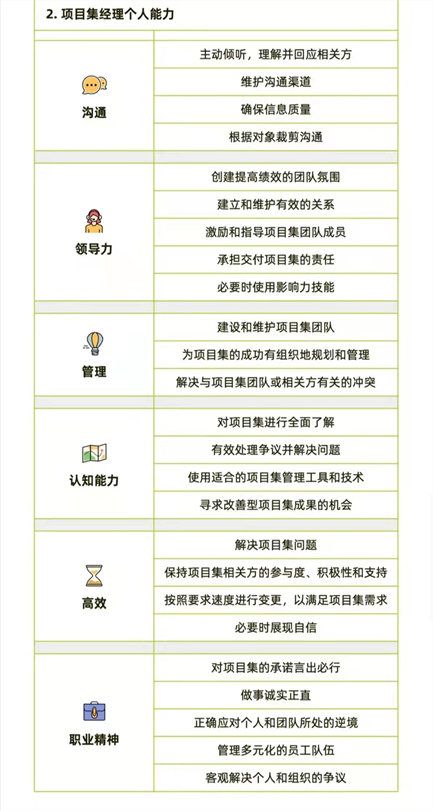 2. 项目集经理个人能力

| | |
|---|---|
| 沟通 | 主动倾听，理解并回应相关方 |
| | 维护沟通渠道 |
| | 确保信息质量 |
| | 根据对象裁剪沟通 |
| 领导力 | 创建提高绩效的团队氛围 |
| | 建立和维护有效的关系 |
| | 激励和指导项目集团队成员 |
| | 承担交付项目集的责任 |
| | 必要时使用影响力技能 |
| 管理 | 建设和维护项目集团队 |
| | 为项目集的成功有组织地规划和管理 |
| | 解决与项目集团队或相关方有关的冲突 |
| 认知能力 | 对项目集进行全面了解 |
| | 有效处理争议并解决问题 |
| | 使用适合的项目集管理工具和技术 |
| | 寻求改善型项目集成果的机会 |
| 高效 | 解决项目集问题 |
| | 保持项目集相关方的参与度、积极性和支持 |
| | 按照要求速度进行变更，以满足项目集需求 |
| | 必要时展现自信 |
| 职业精神 | 对项目集的承诺言出必行 |
| | 做事诚实正直 |
| | 正确应对个人和团队所处的逆境 |
| | 管理多元化的员工队伍 |
| | 客观解决个人和组织的争议 |